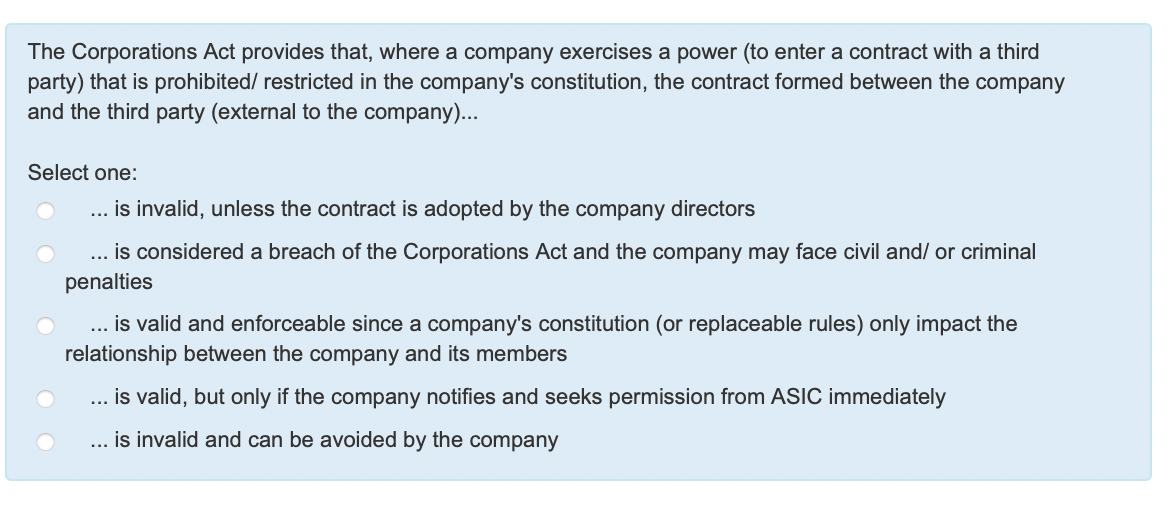 The Corporations Act provides that, where a company exercises a power (to enter a contract with a third party) that is prohibited/ restricted in the company's constitution, the contract formed between the company and the third party (external to the company)...

Select one:

... is invalid, unless the contract is adopted by the company directors

... is considered a breach of the Corporations Act and the company may face civil and/ or criminal penalties

... is valid and enforceable since a company's constitution (or replaceable rules) only impact the relationship between the company and its members

... is valid, but only if the company notifies and seeks permission from ASIC immediately

... is invalid and can be avoided by the company